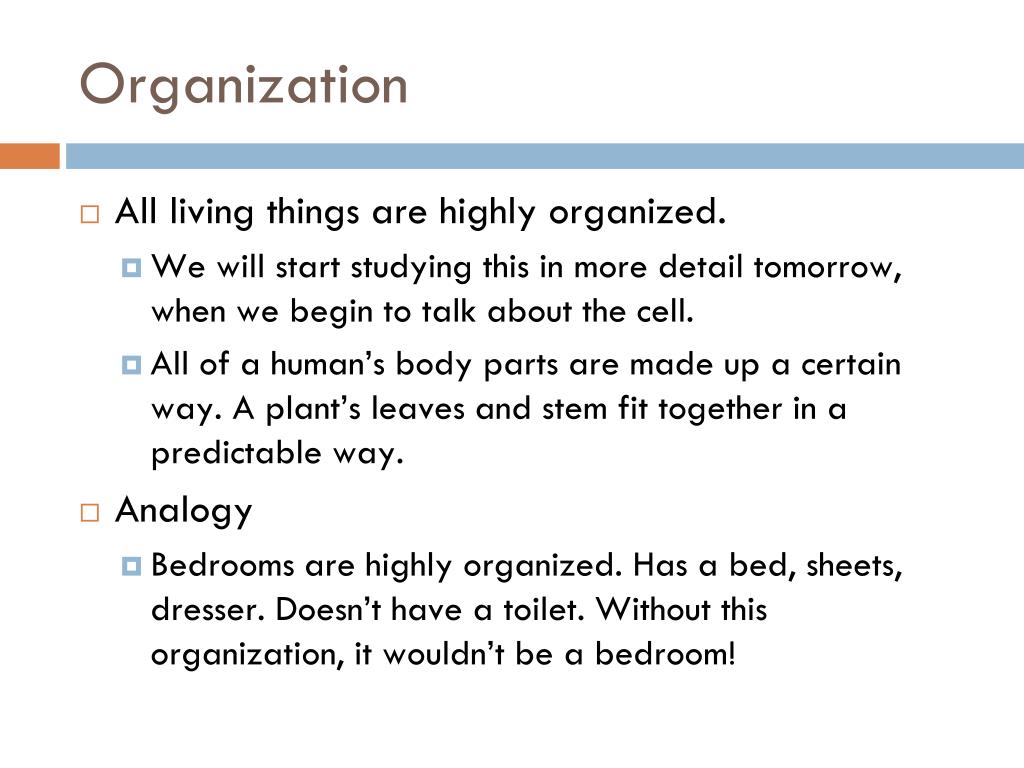 Organization

All living things are highly organized.

We will start studying this in more detail tomorrow, when we begin to talk about the cell.

All of a human’s body parts are made up a certain way. A plant’s leaves and stem fit together in a predictable way.

Analogy

Bedrooms are highly organized. Has a bed, sheets, dresser. Doesn’t have a toilet. Without this organization, it wouldn’t be a bedroom!